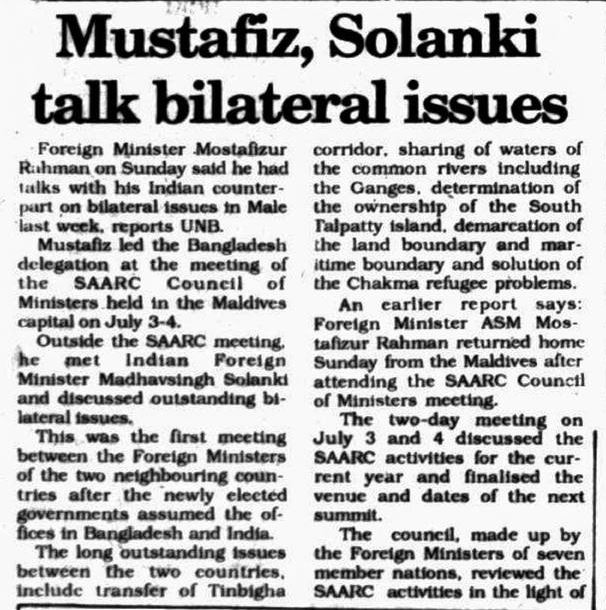 Mustafiz, Solanki talk bilateral issues

Foreign Minister Mostafizur Rahman on Sunday said he had talks with his Indian counterpart on bilateral issues in Male last week, reports UNB.

Mustafiz led the Bangladesh delegation at the meeting of the SAARC Council of Ministers held in the Maldives capital on July 3-4.

Outside the SAARC meeting, he met Indian Foreign Minister Madhavsingh Solanki and discussed outstanding bilateral issues.

This was the first meeting between the Foreign Ministers of the two neighbouring countries after the newly elected governments assumed the offices in Bangladesh and India.

The long outstanding issues between the two countries, include transfer of Tinbigha corridor, sharing of waters of the common rivers including the Ganges, determination of the ownership of the South Talpatty island, demarcation of the land boundary and maritime boundary and solution of the Chakma refugee problems.

An earlier report says: Foreign Minister ASM Mostafizur Rahman returned home Sunday from the Maldives after attending the SAARC Council of Ministers meeting.

The two-day meeting on July 3 and 4 discussed the SAARC activities for the current year and finalised the venue and dates of the next summit.

The council, made up by the Foreign Ministers of seven member nations, reviewed the SAARC activities in the light of